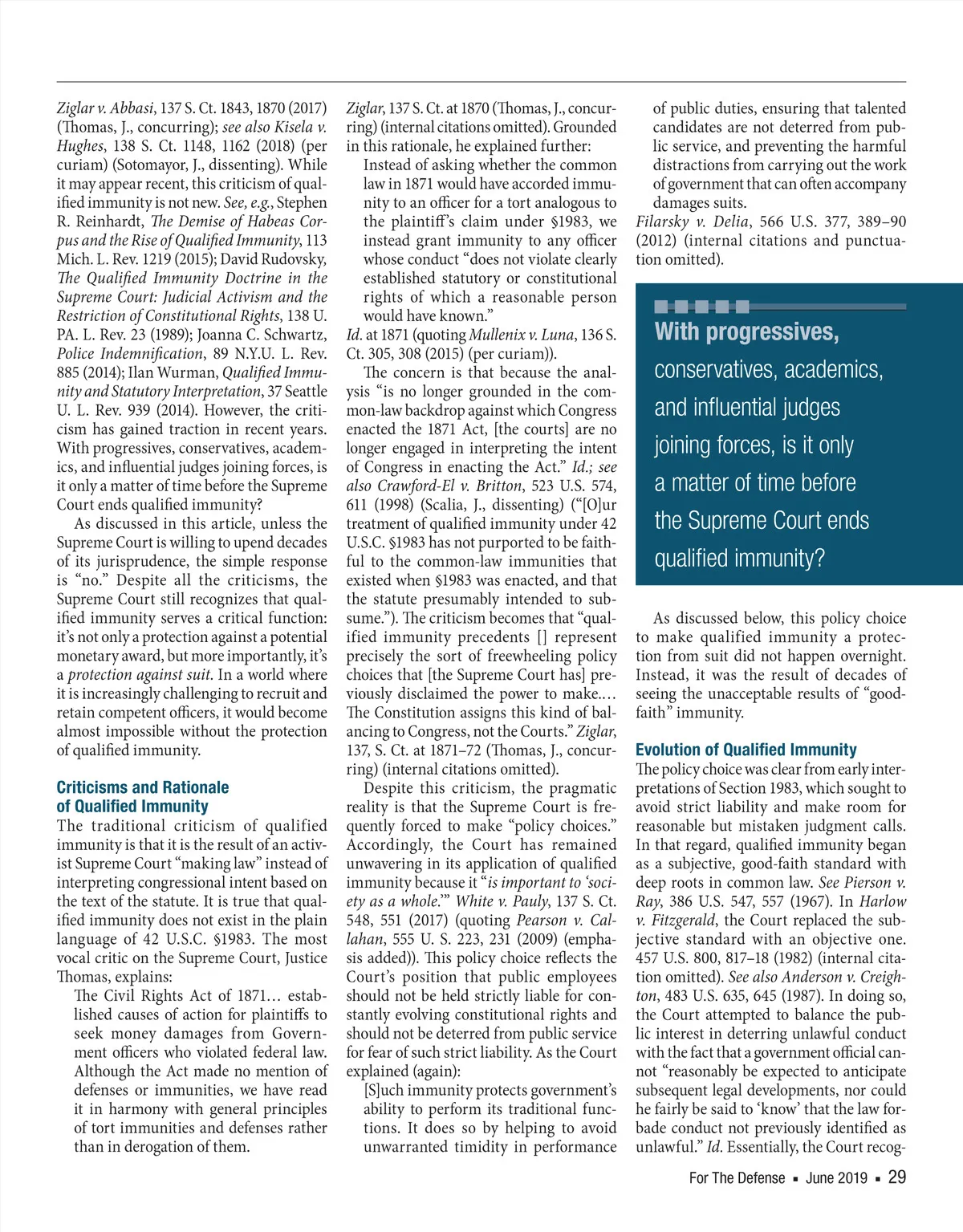 Ziglar v. Abbasi, 137 S. Ct. 1843, 1870 (2017) (Thomas, J., concurring); see also Kisela v. Hughes, 138 S. Ct. 1148, 1162 (2018) (per curiam) (Sotomayor, J., dissenting). While it may appear recent, this criticism of qualified immunity is not new. See, e.g., Stephen R. Reinhardt, The Demise of Habeas Corpus and the Rise of Qualified Immunity, 113 Mich. L. Rev. 1219 (2015); David Rudovsky, The Qualified Immunity Doctrine in the Supreme Court: Judicial Activism and the Restriction of Constitutional Rights, 138 U. PA. L. Rev. 23 (1989); Joanna C. Schwartz, Police Indemnification, 89 N.Y.U. L. Rev. 885 (2014); Ilan Wurman, Qualified Immunity and Statutory Interpretation, 37 Seattle U. L. Rev. 939 (2014). However, the criticism has gained traction in recent years. With progressives, conservatives, academics, and influential judges joining forces, is it only a matter of time before the Supreme Court ends qualified immunity?

As discussed in this article, unless the Supreme Court is willing to upend decades of its jurisprudence, the simple response is "no." Despite all the criticisms, the Supreme Court still recognizes that qualified immunity serves a critical function: it's not only a protection against a potential monetary award, but more importantly, it's a protection against suit. In a world where it is increasingly challenging to recruit and retain competent officers, it would become almost impossible without the protection of qualified immunity.

Criticisms and Rationale of Qualified Immunity

The traditional criticism of qualified immunity is that it is the result of an activist Supreme Court "making law" instead of interpreting congressional intent based on the text of the statute. It is true that qualified immunity does not exist in the plain language of 42 U.S.C. §1983. The most vocal critic on the Supreme Court, Justice Thomas, explains:

The Civil Rights Act of 1871... established causes of action for plaintiffs to seek money damages from Government officers who violated federal law. Although the Act made no mention of defenses or immunities, we have read it in harmony with general principles of tort immunities and defenses rather than in derogation of them.

Ziglar, 137 S. Ct. at 1870 (Thomas, J., concurring) (internal citations omitted). Grounded in this rationale, he explained further:

Instead of asking whether the common law in 1871 would have accorded immunity to an officer for a tort analogous to the plaintiff's claim under §1983, we instead grant immunity to any officer whose conduct "does not violate clearly established statutory or constitutional rights of which a reasonable person would have known."

Id. at 1871 (quoting Mullenix v. Luna, 136 S. Ct. 305, 308 (2015) (per curiam)).

The concern is that because the analysis "is no longer grounded in the common-law backdrop against which Congress enacted the 1871 Act, [the courts] are no longer engaged in interpreting the intent of Congress in enacting the Act." Id.; see also Crawford-El v. Britton, 523 U.S. 574, 611 (1998) (Scalia, J., dissenting) ("[O]ur treatment of qualified immunity under 42 U.S.C. §1983 has not purported to be faithful to the common-law immunities that existed when §1983 was enacted, and that the statute presumably intended to subsume."). The criticism becomes that "qualified immunity precedents [] represent precisely the sort of freewheeling policy choices that [the Supreme Court has] previously disclaimed the power to make.... The Constitution assigns this kind of balancing to Congress, not the Courts." Ziglar, 137, S. Ct. at 1871–72 (Thomas, J., concurring) (internal citations omitted).

Despite this criticism, the pragmatic reality is that the Supreme Court is frequently forced to make "policy choices." Accordingly, the Court has remained unwavering in its application of qualified immunity because it "is important to 'society as a whole.'" White v. Pauly, 137 S. Ct. 548, 551 (2017) (quoting Pearson v. Callahan, 555 U. S. 223, 231 (2009) (emphasis added)). This policy choice reflects the Court's position that public employees should not be held strictly liable for constantly evolving constitutional rights and should not be deterred from public service for fear of such strict liability. As the Court explained (again):

[S]uch immunity protects government's ability to perform its traditional functions. It does so by helping to avoid unwarranted timidity in performance of public duties, ensuring that talented candidates are not deterred from public service, and preventing the harmful distractions from carrying out the work of government that can often accompany damages suits.

Filarsky v. Delia, 566 U.S. 377, 389–90 (2012) (internal citations and punctuation omitted).

With progressives, conservatives, academics, and influential judges joining forces, is it only a matter of time before the Supreme Court ends qualified immunity?

As discussed below, this policy choice to make qualified immunity a protection from suit did not happen overnight. Instead, it was the result of decades of seeing the unacceptable results of "good-faith" immunity.

Evolution of Qualified Immunity

The policy choice was clear from early interpretations of Section 1983, which sought to avoid strict liability and make room for reasonable but mistaken judgment calls. In that regard, qualified immunity began as a subjective, good-faith standard with deep roots in common law. See Pierson v. Ray, 386 U.S. 547, 557 (1967). In Harlow v. Fitzgerald, the Court replaced the subjective standard with an objective one. 457 U.S. 800, 817–18 (1982) (internal citation omitted). See also Anderson v. Creighton, 483 U.S. 635, 645 (1987). In doing so, the Court attempted to balance the public interest in deterring unlawful conduct with the fact that a government official cannot "reasonably be expected to anticipate subsequent legal developments, nor could he fairly be said to 'know' that the law forbade conduct not previously identified as unlawful." Id. Essentially, the Court recog-

For The Defense ▪ June 2019 ▪ 29